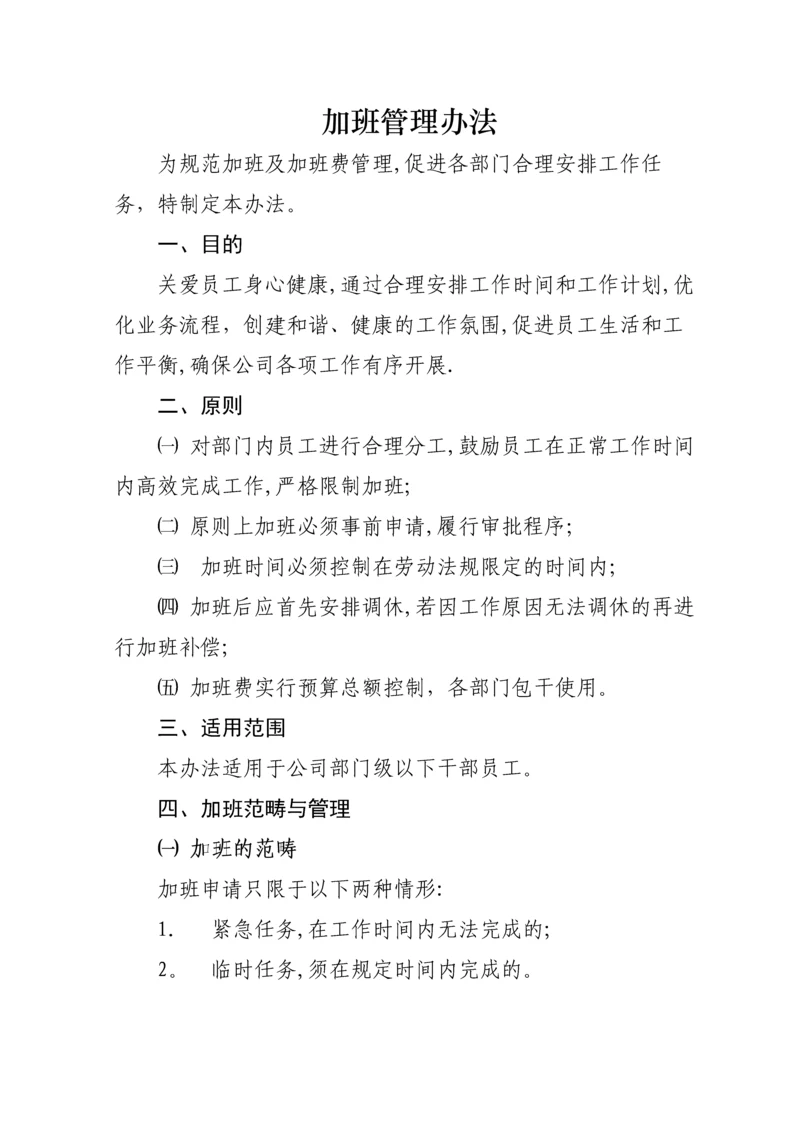 加班管理办法

为规范加班及加班费管理,促进各部门合理安排工作任务，特制定本办法。

一、目的

关爱员工身心健康,通过合理安排工作时间和工作计划,优化业务流程，创建和谐、健康的工作氛围,促进员工生活和工作平衡,确保公司各项工作有序开展.

二、原则

㈠ 对部门内员工进行合理分工,鼓励员工在正常工作时间内高效完成工作,严格限制加班;

㈡ 原则上加班必须事前申请,履行审批程序;

㈢ 加班时间必须控制在劳动法规限定的时间内;

㈣ 加班后应首先安排调休,若因工作原因无法调休的再进行加班补偿;

㈤ 加班费实行预算总额控制，各部门包干使用。

三、适用范围

本办法适用于公司部门级以下干部员工。

四、加班范畴与管理

㈠ 加班的范畴

加班申请只限于以下两种情形:

1. 紧急任务,在工作时间内无法完成的;

2。 临时任务,须在规定时间内完成的。